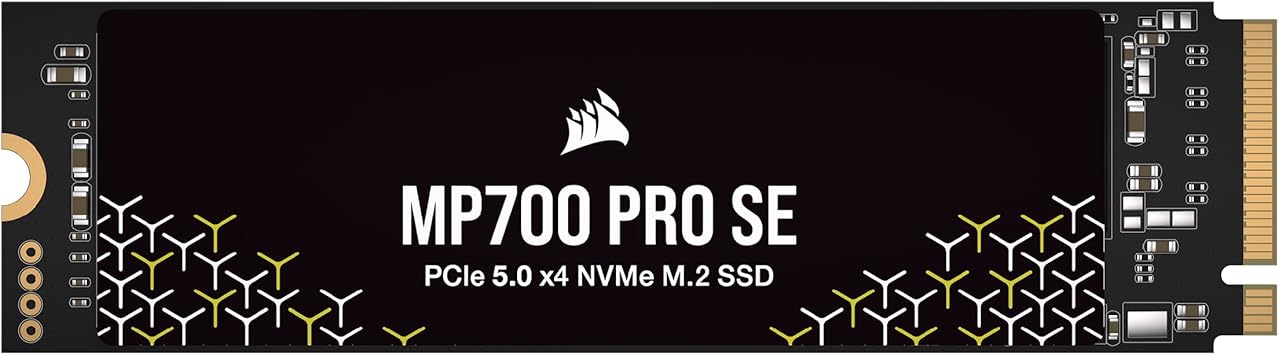 MP700 PRO SE
PCIe 5.0 x4 NVMe M.2 SSD